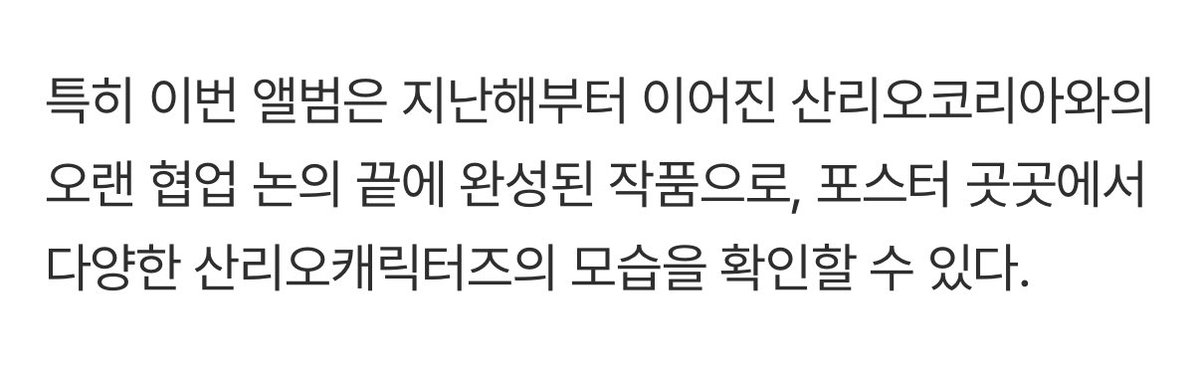 특히 이번 앨범은 지난해부터 이어진 산리오코리아와의 오랜 협업 논의 끝에 완성된 작품으로, 포스터 곳곳에서 다양한 산리오캐릭터즈의 모습을 확인할 수 있다.